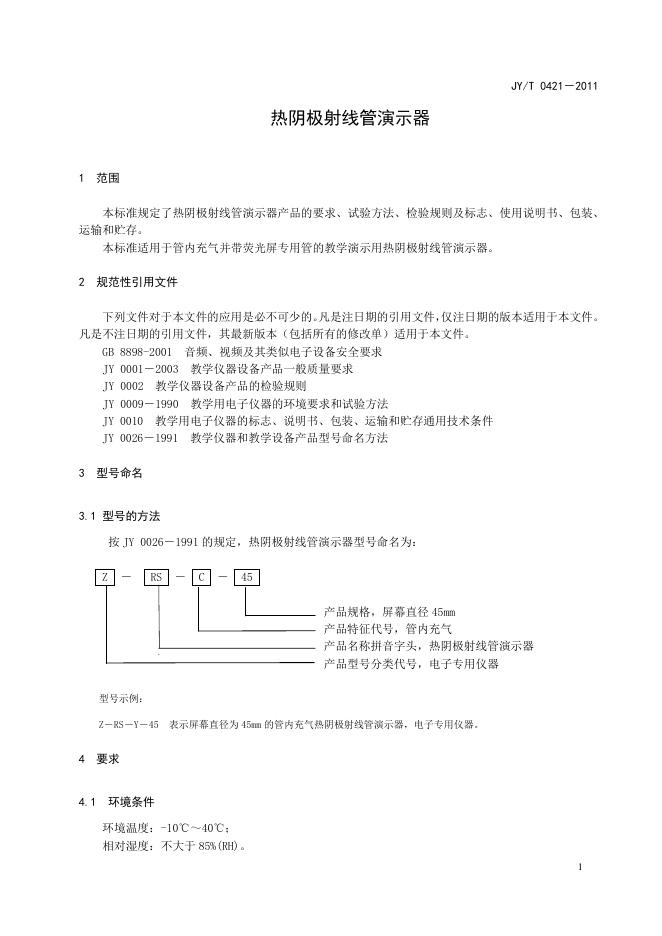 JY/T 0421－2011

热阴极射线管演示器

1 范围

本标准规定了热阴极射线管演示器产品的要求、试验方法、检验规则及标志、使用说明书、包装、运输和贮存。

本标准适用于管内充气并带荧光屏专用管的教学演示用热阴极射线管演示器。

2 规范性引用文件

下列文件对于本文件的应用是必不可少的。凡是注日期的引用文件，仅注日期的版本适用于本文件。凡是不注日期的引用文件，其最新版本（包括所有的修改单）适用于本文件。

GB 8898-2001 音频、视频及其类似电子设备安全要求

JY 0001－2003 教学仪器设备产品一般质量要求

JY 0002 教学仪器设备产品的检验规则

JY 0009－1990 教学用电子仪器的环境要求和试验方法

JY 0010 教学用电子仪器的标志、说明书、包装、运输和贮存通用技术条件

JY 0026－1991 教学仪器和教学设备产品型号命名方法

3 型号命名

3.1 型号的方法

按 JY 0026－1991 的规定，热阴极射线管演示器型号命名为：

Z － RS － C － 45

产品规格，屏幕直径 45mm

产品特征代号，管内充气

产品名称拼音字头，热阴极射线管演示器

产品型号分类代号，电子专用仪器

型号示例：

Z－RS－Y－45 表示屏幕直径为 45mm 的管内充气热阴极射线管演示器，电子专用仪器。

4 要求

4.1 环境条件

环境温度：-10℃～40℃；

相对湿度：不大于 85%(RH)。

1